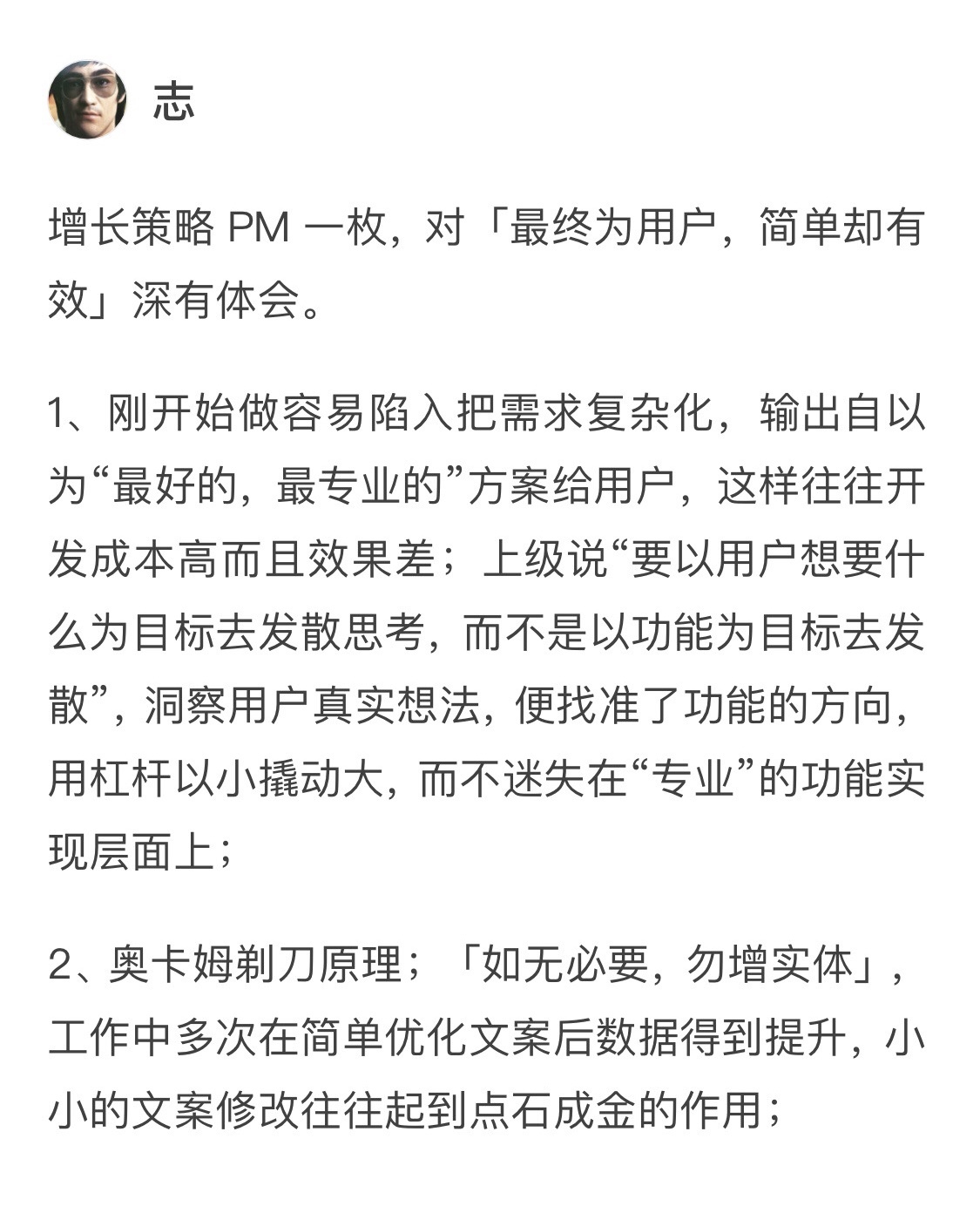 志

增长策略 PM 一枚，对「最终为用户，简单却有效」深有体会。

1、刚开始做容易陷入把需求复杂化，输出自以为“最好的，最专业的”方案给用户，这样往往开发成本高而且效果差；上级说“要以用户想要什么为目标去发散思考，而不是以功能为目标去发散”，洞察用户真实想法，便找准了功能的方向，用杠杆以小撬动大，而不迷失在“专业”的功能实现层面上；

2、奥卡姆剃刀原理；「如无必要，勿增实体」，工作中多次在简单优化文案后数据得到提升，小小的文案修改往往起到点石成金的作用；